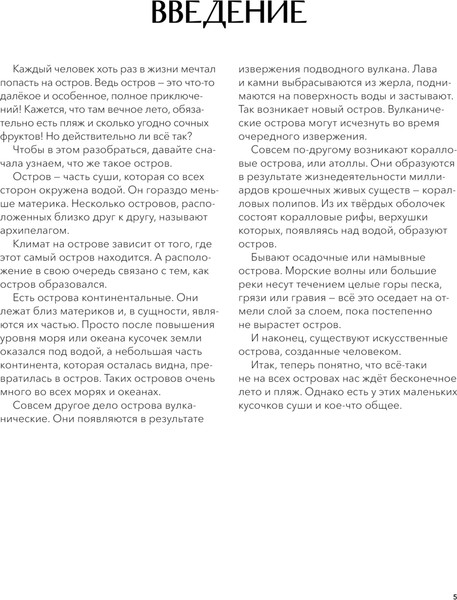 ВВЕДЕНИЕ

Каждый человек хоть раз в жизни мечтал попасть на остров. Ведь остров – это что-то далёкое и особенное, полное приключений! Кажется, что там вечное лето, обязательно есть пляж и сколько угодно сочных фруктов! Но действительно ли всё так?

Чтобы в этом разобраться, давайте сначала узнаем, что же такое остров.

Остров – часть суши, которая со всех сторон окружена водой. Он гораздо меньше материка. Несколько островов, расположенных близко друг к другу, называют архипелагом.

Климат на острове зависит от того, где этот самый остров находится. А расположение в свою очередь связано с тем, как остров образовался.

Есть острова континентальные. Они лежат близ материков и, в сущности, являются их частью. Просто после повышения уровня моря или океана кусочек земли оказался под водой, а небольшая часть континента, которая осталась видна, превратилась в остров. Таких островов очень много во всех морях и океанах.

Совсем другое дело острова вулканические. Они появляются в результате извержения подводного вулкана. Лава и камни выбрасываются из жерла, поднимаются на поверхность воды и застывают. Так возникает новый остров. Вулканические острова могут исчезнуть во время очередного извержения.

Совсем по-другому возникают коралловые острова, или атоллы. Они образуются в результате жизнедеятельности миллиардов крошечных живых существ – коралловых полипов. Из их твёрдых оболочек состоят коралловые рифы, верхушки которых, появляясь над водой, образуют остров.

Бывают осадочные или намывные острова. Морские волны или большие реки несут течением целые горы песка, грязи или гравия – всё это оседает на отмели слой за слоем, пока постепенно не вырастет остров.

И наконец, существуют искусственные острова, созданные человеком.

Итак, теперь понятно, что всё-таки не на всех островах нас ждёт бесконечное лето и пляж. Однако есть у этих маленьких кусочков суши и кое-что общее.

5